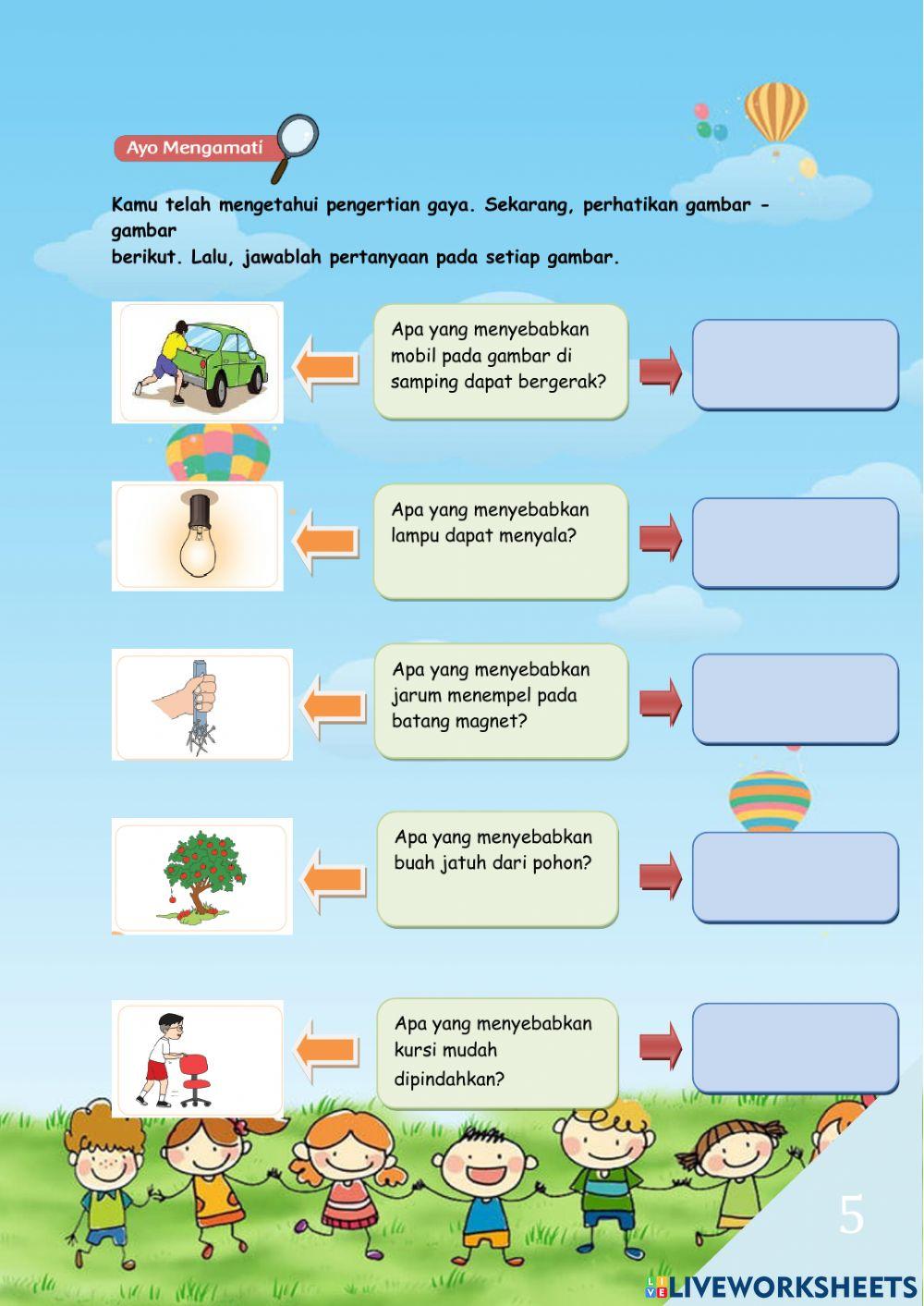 Ayo Mengamati

Kamu telah mengetahui pengertian gaya. Sekarang, perhatikan gambar - gambar berikut. Lalu, jawablah pertanyaan pada setiap gambar.

Apa yang menyebabkan mobil pada gambar di samping dapat bergerak?

Apa yang menyebabkan lampu dapat menyala?

Apa yang menyebabkan jarum menempel pada batang magnet?

Apa yang menyebabkan buah jatuh dari pohon?

Apa yang menyebabkan kursi mudah dipindahkan?

5

LIVEWORKSHEETS